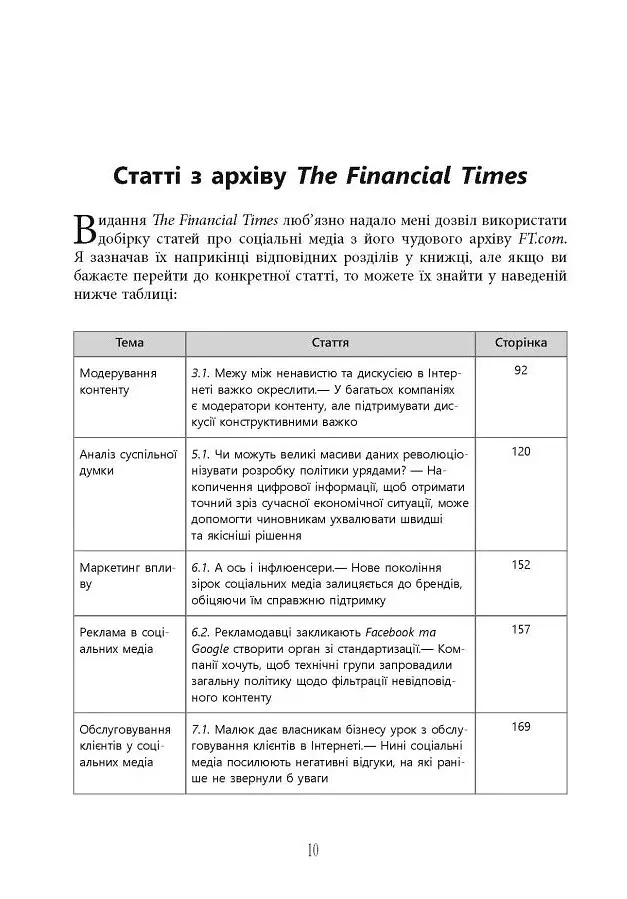 Статті з архіву The Financial Times

Видання The Financial Times люб'язно надало мені дозвіл використати добірку статей про соціальні медіа з його чудового архіву FT.com. Я зазначав їх наприкінці відповідних розділів у книжці, але якщо ви бажаєте перейти до конкретної статті, то можете їх знайти у наведеній нижче таблиці:

| Тема | Стаття | Сторінка |
|---|---|---|
| Модерування контенту | 3.1. Межу між ненавистю та дискусією в Інтернеті важко окреслити.— У багатьох компаніях є модератори контенту, але підтримувати дискусії конструктивними важко | 92 |
| Аналіз суспільної думки | 5.1. Чи можуть великі масиви даних революціонізувати розробку політики урядами? — Накопичення цифрової інформації, щоб отримати точний зріз сучасної економічної ситуації, може допомогти чиновникам ухвалювати швидші та якісніші рішення | 120 |
| Маркетинг впливу | 6.1. А ось і інфлюенсери.— Нове покоління зірок соціальних медіа залицяється до брендів, обіцяючи їм справжню підтримку | 152 |
| Реклама в соціальних медіа | 6.2. Рекламодавці закликають Facebook та Google створити орган зі стандартизації.— Компанії хочуть, щоб технічні групи запровадили загальну політику щодо фільтрації невідповідного контенту | 157 |
| Обслуговування клієнтів у соціальних медіа | 7.1. Малюк дає власникам бізнесу урок з обслуговування клієнтів в Інтернеті.— Нині соціальні медіа посилюють негативні відгуки, на які раніше не звернули б уваги | 169 |

10